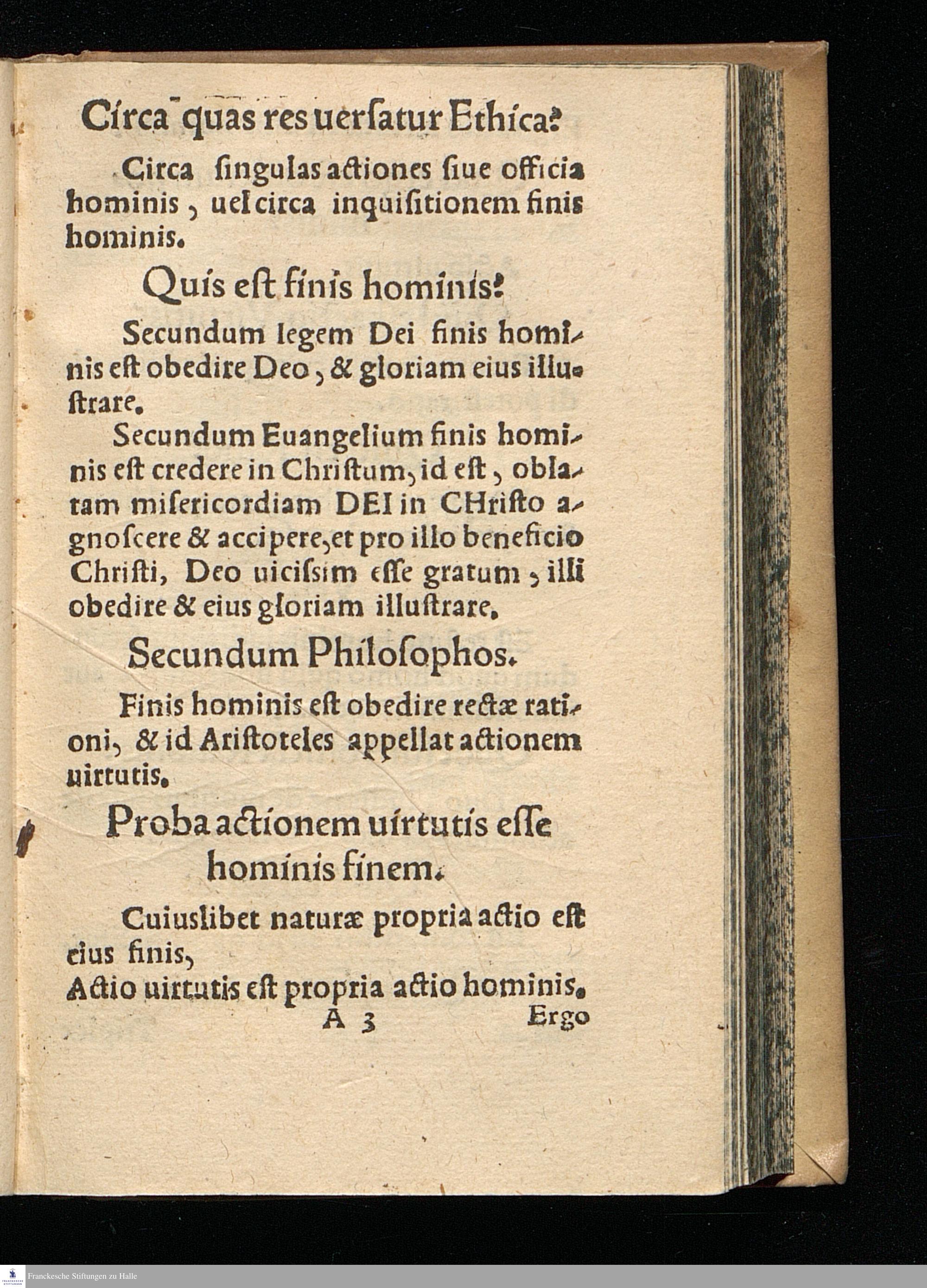 Circa quas res uersatur Ethica?

Circa singulas actiones siue officia hominis, uel circa inquisitionem finis hominis.

Quis est finis hominis?

Secundum legem Dei finis hominis est obedire Deo, & gloriam eius illustrare.

Secundum Euangelium finis hominis est credere in Christum, id est, oblatam misericordiam DEI in CHristo agnoscere & accipere, et pro illo beneficio Christi, Deo uicissim esse gratum, illi obedire & eius gloriam illustrare.

Secundum Philosophos.

Finis hominis est obedire rectæ rationi, & id Aristoteles appellat actionem uirtutis.

Proba actionem uirtutis esse hominis finem.

Cuiuslibet naturæ propria actio est eius finis,
Actio uirtutis est propria actio hominis.
A 3 Ergo

Franckesche Stiftungen zu Halle